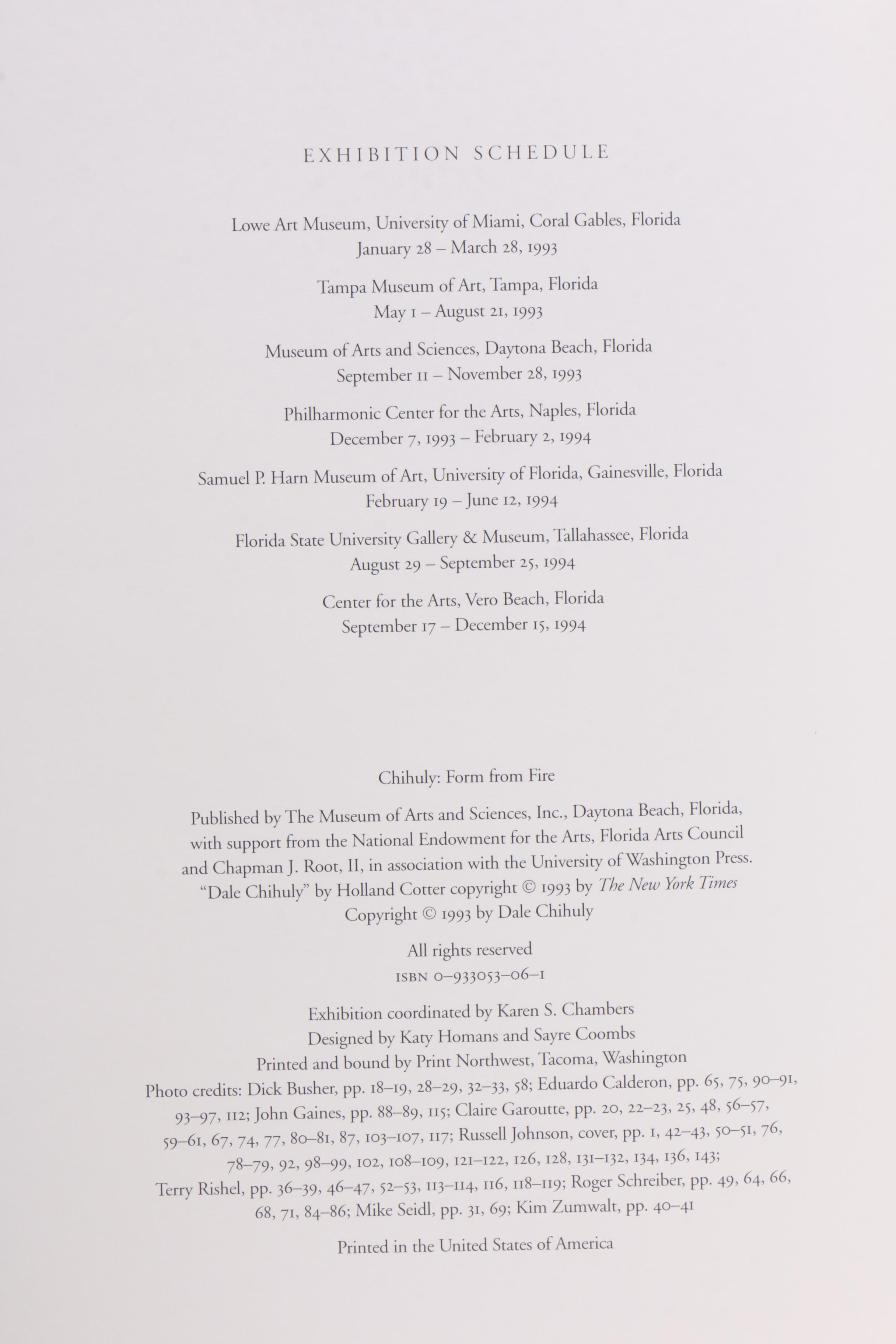 EXHIBITION SCHEDULE

Lowe Art Museum, University of Miami, Coral Gables, Florida
January 28 – March 28, 1993

Tampa Museum of Art, Tampa, Florida
May 1 – August 21, 1993

Museum of Arts and Sciences, Daytona Beach, Florida
September 11 – November 28, 1993

Philharmonic Center for the Arts, Naples, Florida
December 7, 1993 – February 2, 1994

Samuel P. Harn Museum of Art, University of Florida, Gainesville, Florida
February 19 – June 12, 1994

Florida State University Gallery & Museum, Tallahassee, Florida
August 29 – September 25, 1994

Center for the Arts, Vero Beach, Florida
September 17 – December 15, 1994

Chihuly: Form from Fire

Published by The Museum of Arts and Sciences, Inc., Daytona Beach, Florida, with support from the National Endowment for the Arts, Florida Arts Council and Chapman J. Root, II, in association with the University of Washington Press.
"Dale Chihuly" by Holland Cotter copyright © 1993 by The New York Times
Copyright © 1993 by Dale Chihuly

All rights reserved
ISBN 0–933053–06–1

Exhibition coordinated by Karen S. Chambers
Designed by Katy Homans and Sayre Coombs
Printed and bound by Print Northwest, Tacoma, Washington
Photo credits: Dick Busher, pp. 18–19, 28–29, 32–33, 58; Eduardo Calderon, pp. 65, 75, 90–91, 93–97, 112; John Gaines, pp. 88–89, 115; Claire Garoutte, pp. 20, 22–23, 25, 48, 56–57, 59–61, 67, 74, 77, 80–81, 87, 103–107, 117; Russell Johnson, cover, pp. 1, 42–43, 50–51, 76, 78–79, 92, 98–99, 102, 108–109, 121–122, 126, 128, 131–132, 134, 136, 143; Terry Rishel, pp. 36–39, 46–47, 52–53, 113–114, 116, 118–119; Roger Schreiber, pp. 49, 64, 66, 68, 71, 84–86; Mike Seidl, pp. 31, 69; Kim Zumwalt, pp. 40–41

Printed in the United States of America